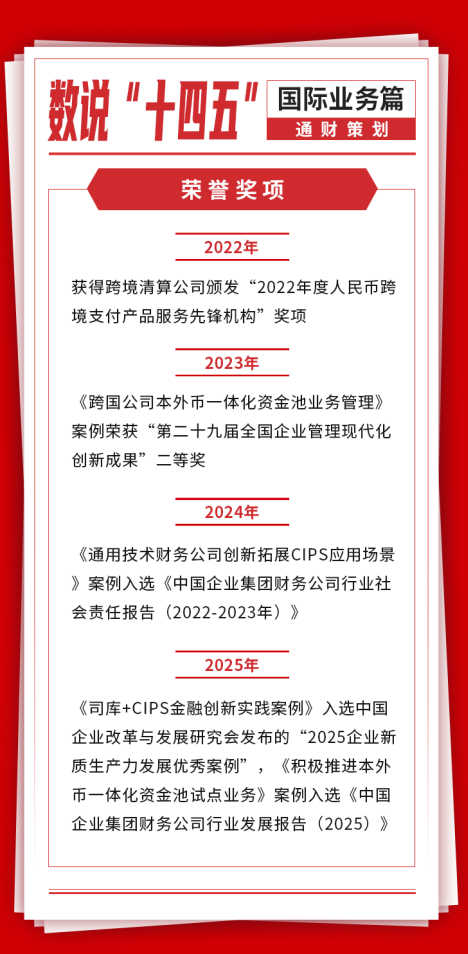 数说“十四五”

国际业务篇

通财策划

荣誉奖项

2022年

获得跨境清算公司颁发“2022年度人民币跨境支付产品服务先锋机构”奖项

2023年

《跨国公司本外币一体化资金池业务管理》案例荣获“第二十九届全国企业管理现代化创新成果”二等奖

2024年

《通用技术财务公司创新拓展CIPS应用场景》案例入选《中国企业集团财务公司行业社会责任报告（2022-2023年）》

2025年

《司库+CIPS金融创新实践案例》入选中国企业改革与发展研究会发布的“2025企业新质生产力发展优秀案例”，《积极推进本外币一体化资金池试点业务》案例入选《中国企业集团财务公司行业发展报告（2025）》